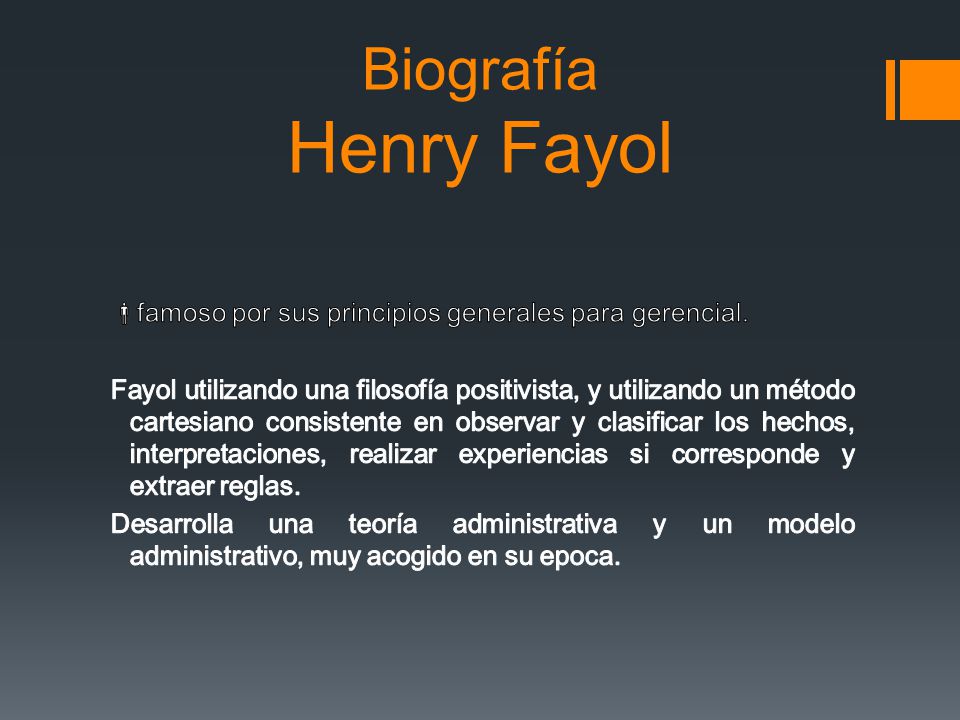 Biografía
Henry Fayol

famoso por sus principios generales para gerencial.

Fayol utilizando una filosofía positivista, y utilizando un método cartesiano consistente en observar y clasificar los hechos, interpretaciones, realizar experiencias si corresponde y extraer reglas.

Desarrolla una teoría administrativa y un modelo administrativo, muy acogido en su epoca.